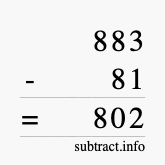 883
- 81
= 802
subtract.info